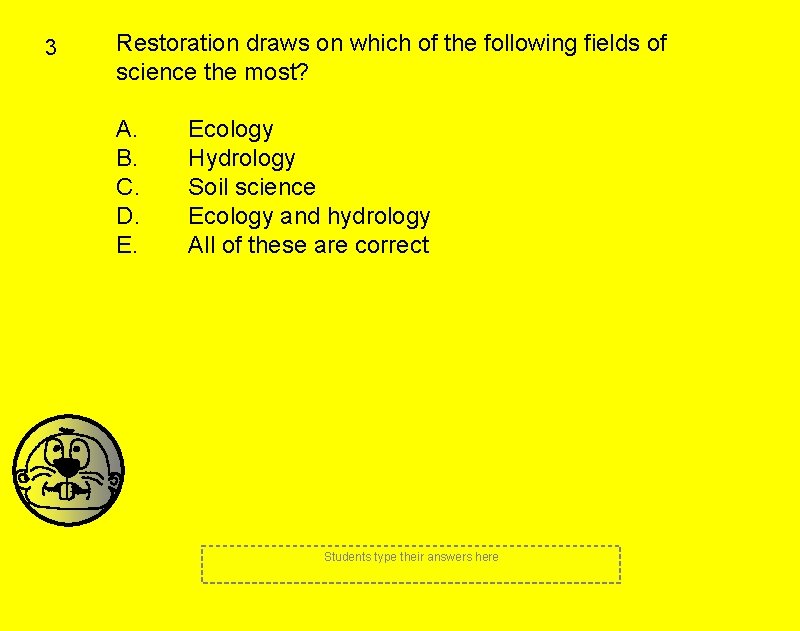 3

Restoration draws on which of the following fields of science the most?

A. Ecology
B. Hydrology
C. Soil science
D. Ecology and hydrology
E. All of these are correct

Students type their answers here